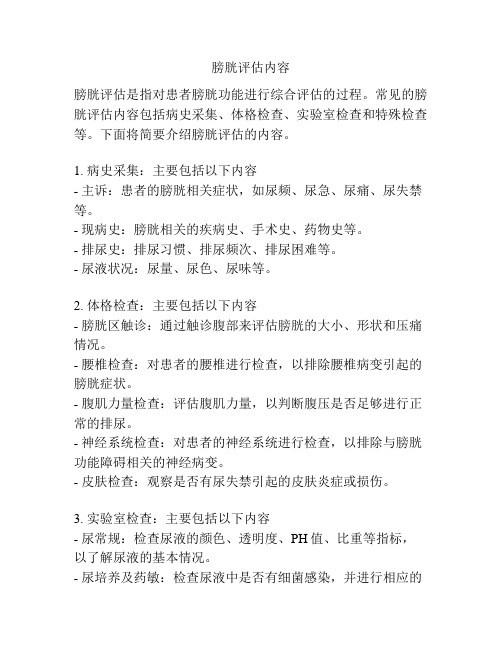 膀胱评估内容

膀胱评估是指对患者膀胱功能进行综合评估的过程。常见的膀胱评估内容包括病史采集、体格检查、实验室检查和特殊检查等。下面将简要介绍膀胱评估的内容。

1. 病史采集：主要包括以下内容
- 主诉：患者的膀胱相关症状，如尿频、尿急、尿痛、尿失禁等。
- 现病史：膀胱相关的疾病史、手术史、药物史等。
- 排尿史：排尿习惯、排尿频次、排尿困难等。
- 尿液状况：尿量、尿色、尿味等。

2. 体格检查：主要包括以下内容
- 膀胱区触诊：通过触诊腹部来评估膀胱的大小、形状和压痛情况。
- 腰椎检查：对患者的腰椎进行检查，以排除腰椎病变引起的膀胱症状。
- 腹肌力量检查：评估腹肌力量，以判断腹压是否足够进行正常的排尿。
- 神经系统检查：对患者的神经系统进行检查，以排除与膀胱功能障碍相关的神经病变。
- 皮肤检查：观察是否有尿失禁引起的皮肤炎症或损伤。

3. 实验室检查：主要包括以下内容
- 尿常规：检查尿液的颜色、透明度、PH 值、比重等指标，以了解尿液的基本情况。
- 尿培养及药敏：检查尿液中是否有细菌感染，并进行相应的